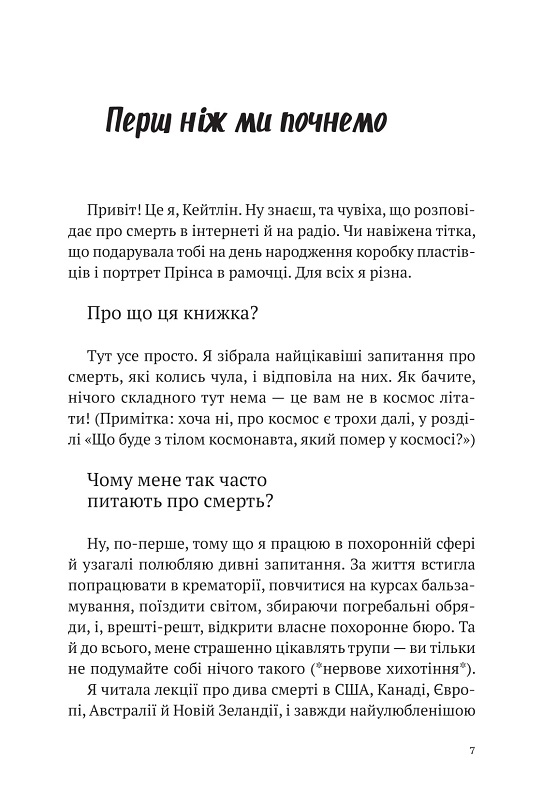 Перш ніж ми почнемо

Привіт! Це я, Кейтлін. Ну знаєш, та чувіха, що розповідає про смерть в інтернеті й на радіо. Чи навіжена тітка, що подарувала тобі на день народження коробку пластівців і портрет Прінса в рамочці. Для всіх я різна.

Про що ця книжка?

Тут усе просто. Я зібрала найцікавіші запитання про смерть, які колись чула, і відповіла на них. Як бачите, нічого складного тут нема — це вам не в космос літати! (Примітка: хоча ні, про космос є трохи далі, у розділі «Що буде з тілом космонавта, який помер у космосі?»)

Чому мене так часто питають про смерть?

Ну, по-перше, тому що я працюю в похоронній сфері й узагалі полюбляю дивні запитання. За життя встигла попрацювати в крематорії, повчитися на курсах бальзамування, поїздити світом, збираючи погребальні обряди, і, врешті-решт, відкрити власне похоронне бюро. Та й до всього, мене страшенно цікавлять трупи — ви тільки не подумайте собі нічого такого (*нервове хихотіння*).
Я читала лекції про дива смерті в США, Канаді, Європі, Австралії й Новій Зеландії, і завжди найулюбленішою

7